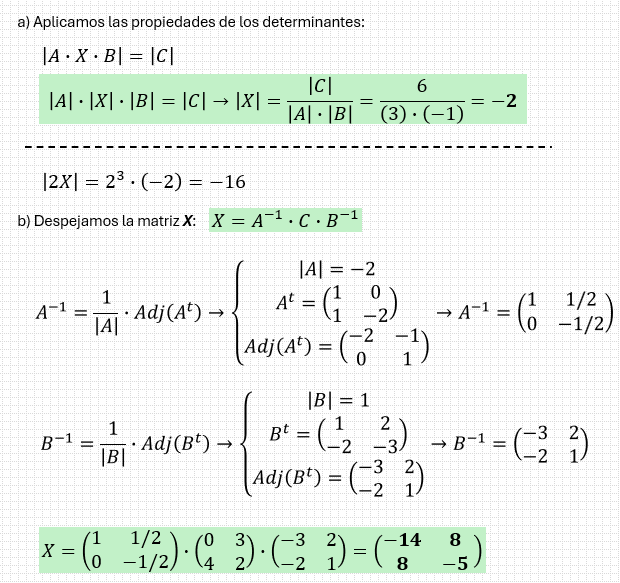 a) Aplicamos las propiedades de los determinantes:

$|A \cdot X \cdot B| = |C|$

$|A| \cdot |X| \cdot |B| = |C| \rightarrow |X| = \frac{|C|}{|A| \cdot |B|} = \frac{6}{(3) \cdot (-1)} = \mathbf{-2}$

$|2X| = 2^3 \cdot (-2) = -16$

b) Despejamos la matriz ***X***: $X = A^{-1} \cdot C \cdot B^{-1}$

$A^{-1} = \frac{1}{|A|} \cdot Adj(A^t) \rightarrow \begin{cases} |A| = -2 \\ A^t = \begin{pmatrix} 1 & 0 \\ 1 & -2 \end{pmatrix} \\ Adj(A^t) = \begin{pmatrix} -2 & -1 \\ 0 & 1 \end{pmatrix} \end{cases} \rightarrow A^{-1} = \begin{pmatrix} 1 & 1/2 \\ 0 & -1/2 \end{pmatrix}$

$B^{-1} = \frac{1}{|B|} \cdot Adj(B^t) \rightarrow \begin{cases} |B| = 1 \\ B^t = \begin{pmatrix} 1 & 2 \\ -2 & -3 \end{pmatrix} \\ Adj(B^t) = \begin{pmatrix} -3 & 2 \\ -2 & 1 \end{pmatrix} \end{cases} \rightarrow B^{-1} = \begin{pmatrix} -3 & 2 \\ -2 & 1 \end{pmatrix}$

$X = \begin{pmatrix} 1 & 1/2 \\ 0 & -1/2 \end{pmatrix} \cdot \begin{pmatrix} 0 & 3 \\ 4 & 2 \end{pmatrix} \cdot \begin{pmatrix} -3 & 2 \\ -2 & 1 \end{pmatrix} = \begin{pmatrix} \mathbf{-14} & \mathbf{8} \\ \mathbf{8} & \mathbf{-5} \end{pmatrix}$